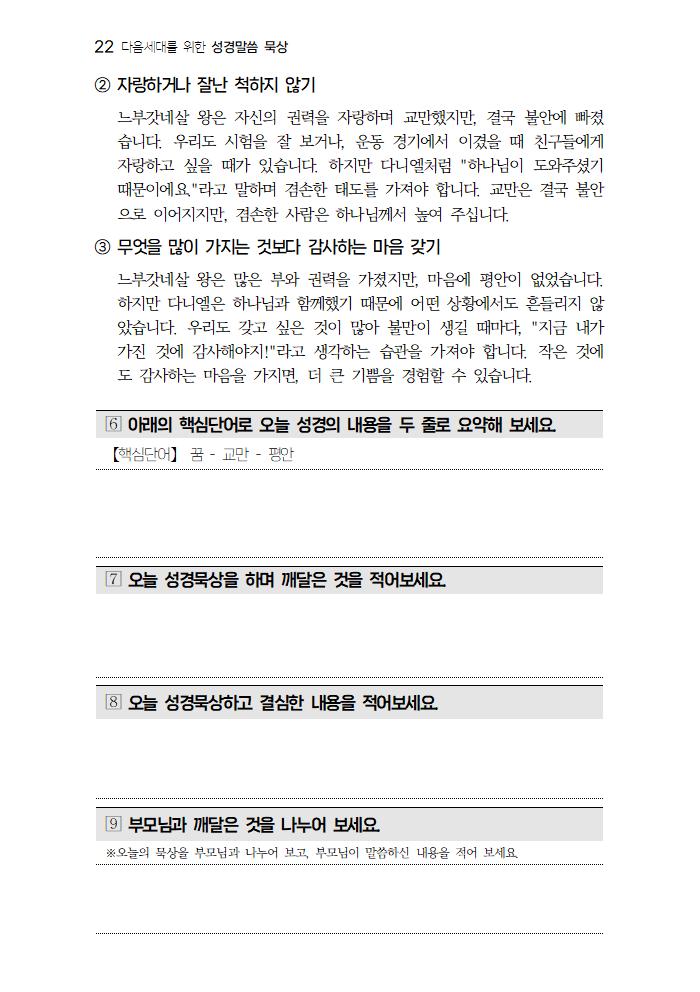 22 다음세대를 위한 성경말씀 묵상

② 자랑하거나 잘난 척하지 않기

느부갓네살 왕은 자신의 권력을 자랑하며 교만했지만, 결국 불안에 빠졌습니다. 우리도 시험을 잘 보거나, 운동 경기에서 이겼을 때 친구들에게 자랑하고 싶을 때가 있습니다. 하지만 다니엘처럼 "하나님이 도와주셨기 때문이에요."라고 말하며 겸손한 태도를 가져야 합니다. 교만은 결국 불안으로 이어지지만, 겸손한 사람은 하나님께서 높여 주십니다.

③ 무엇을 많이 가지는 것보다 감사하는 마음 갖기

느부갓네살 왕은 많은 부와 권력을 가졌지만, 마음에 평안이 없었습니다. 하지만 다니엘은 하나님과 함께했기 때문에 어떤 상황에서도 흔들리지 않았습니다. 우리도 갖고 싶은 것이 많아 불만이 생길 때마다, "지금 내가 가진 것에 감사해야지!"라고 생각하는 습관을 가져야 합니다. 작은 것에도 감사하는 마음을 가지면, 더 큰 기쁨을 경험할 수 있습니다.

6 아래의 핵심단어로 오늘 성경의 내용을 두 줄로 요약해 보세요.

【핵심단어】 꿈 - 교만 - 평안

7 오늘 성경묵상을 하며 깨달은 것을 적어보세요.

8 오늘 성경묵상하고 결심한 내용을 적어보세요.

9 부모님과 깨달은 것을 나누어 보세요.

※오늘의 묵상을 부모님과 나누어 보고, 부모님이 말씀하신 내용을 적어 보세요.